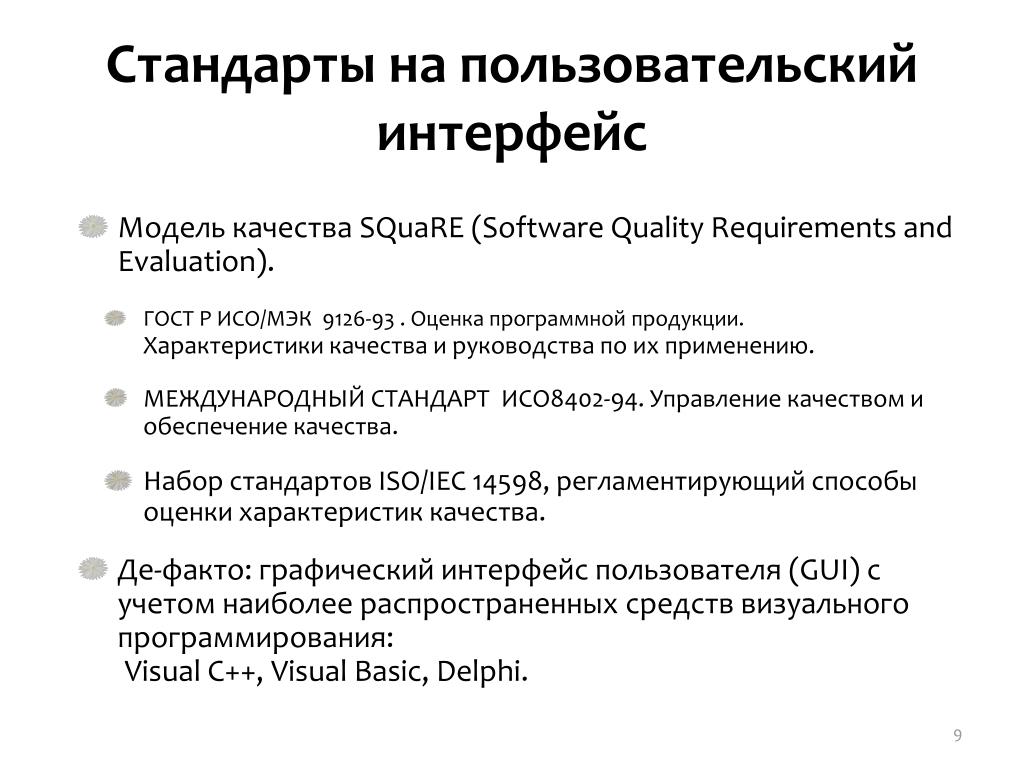 Стандарты на пользовательский интерфейс

Модель качества SQuaRE (Software Quality Requirements and Evaluation).

ГОСТ Р ИСО/МЭК 9126-93 . Оценка программной продукции. Характеристики качества и руководства по их применению.

МЕЖДУНАРОДНЫЙ СТАНДАРТ ИСО8402-94. Управление качеством и обеспечение качества.

Набор стандартов ISO/IEC 14598, регламентирующий способы оценки характеристик качества.

Де-факто: графический интерфейс пользователя (GUI) с учетом наиболее распространенных средств визуального программирования:
Visual C++, Visual Basic, Delphi.

9